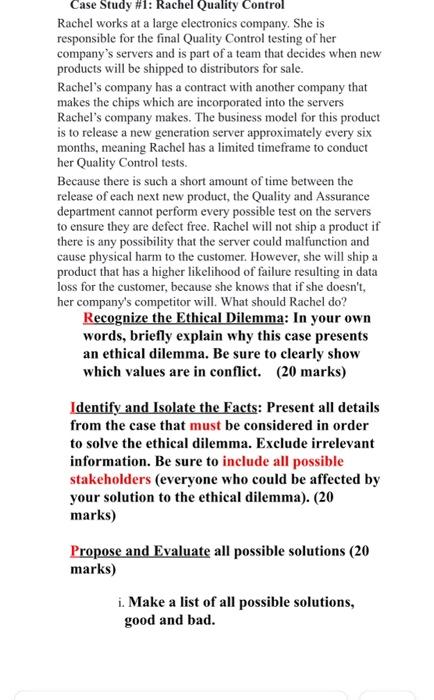 Case Study #1: Rachel Quality Control

Rachel works at a large electronics company. She is responsible for the final Quality Control testing of her company's servers and is part of a team that decides when new products will be shipped to distributors for sale.

Rachel's company has a contract with another company that makes the chips which are incorporated into the servers Rachel's company makes. The business model for this product is to release a new generation server approximately every six months, meaning Rachel has a limited timeframe to conduct her Quality Control tests.

Because there is such a short amount of time between the release of each next new product, the Quality and Assurance department cannot perform every possible test on the servers to ensure they are defect free. Rachel will not ship a product if there is any possibility that the server could malfunction and cause physical harm to the customer. However, she will ship a product that has a higher likelihood of failure resulting in data loss for the customer, because she knows that if she doesn't, her company's competitor will. What should Rachel do?

Recognize the Ethical Dilemma: In your own words, briefly explain why this case presents an ethical dilemma. Be sure to clearly show which values are in conflict. (20 marks)

Identify and Isolate the Facts: Present all details from the case that must be considered in order to solve the ethical dilemma. Exclude irrelevant information. Be sure to include all possible stakeholders (everyone who could be affected by your solution to the ethical dilemma). (20 marks)

Propose and Evaluate all possible solutions (20 marks)

i. Make a list of all possible solutions, good and bad.